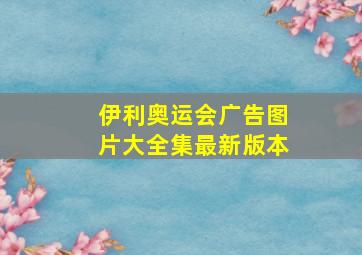 伊利奥运会广告图片大全集最新版本